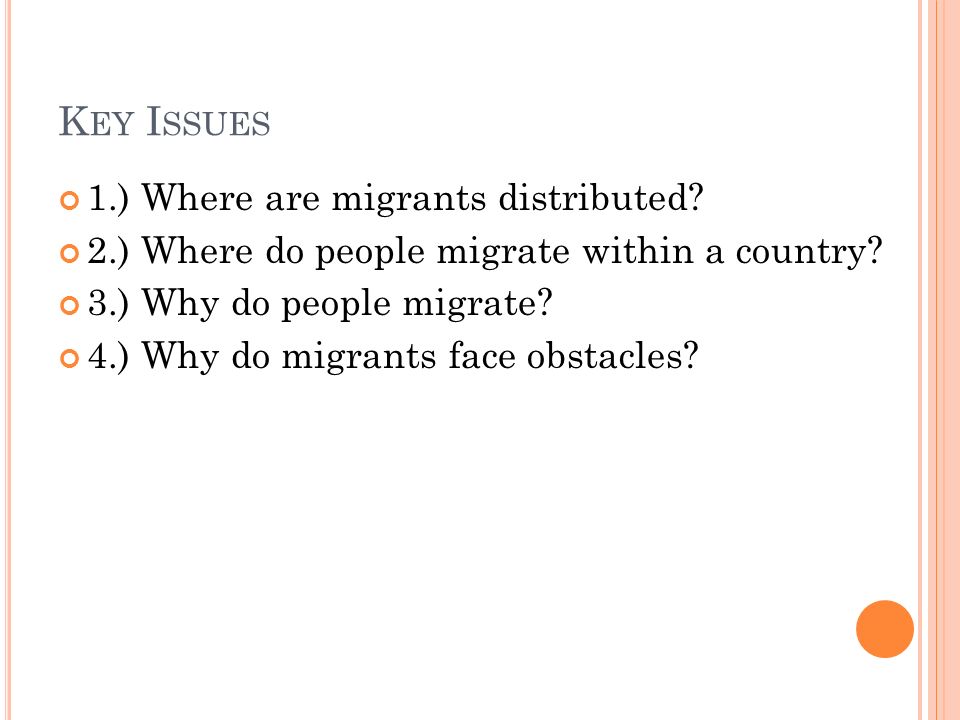 KEY ISSUES

1.) Where are migrants distributed?
2.) Where do people migrate within a country?
3.) Why do people migrate?
4.) Why do migrants face obstacles?